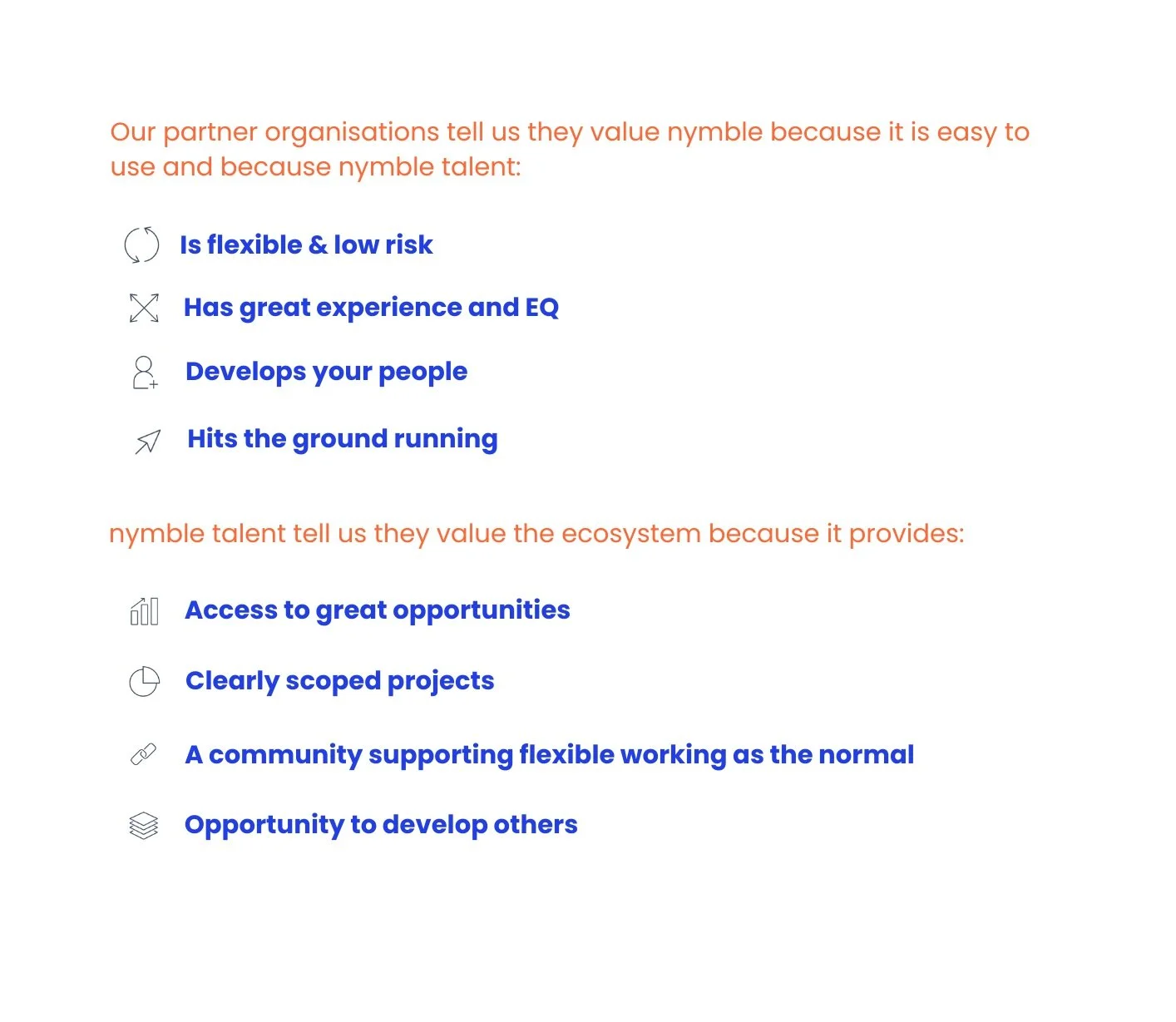 Our partner organisations tell us they value nymble because it is easy to use and because nymble talent:

Is flexible & low risk

Has great experience and EQ

Develops your people

Hits the ground running

nymble talent tell us they value the ecosystem because it provides:

Access to great opportunities

Clearly scoped projects

A community supporting flexible working as the normal

Opportunity to develop others